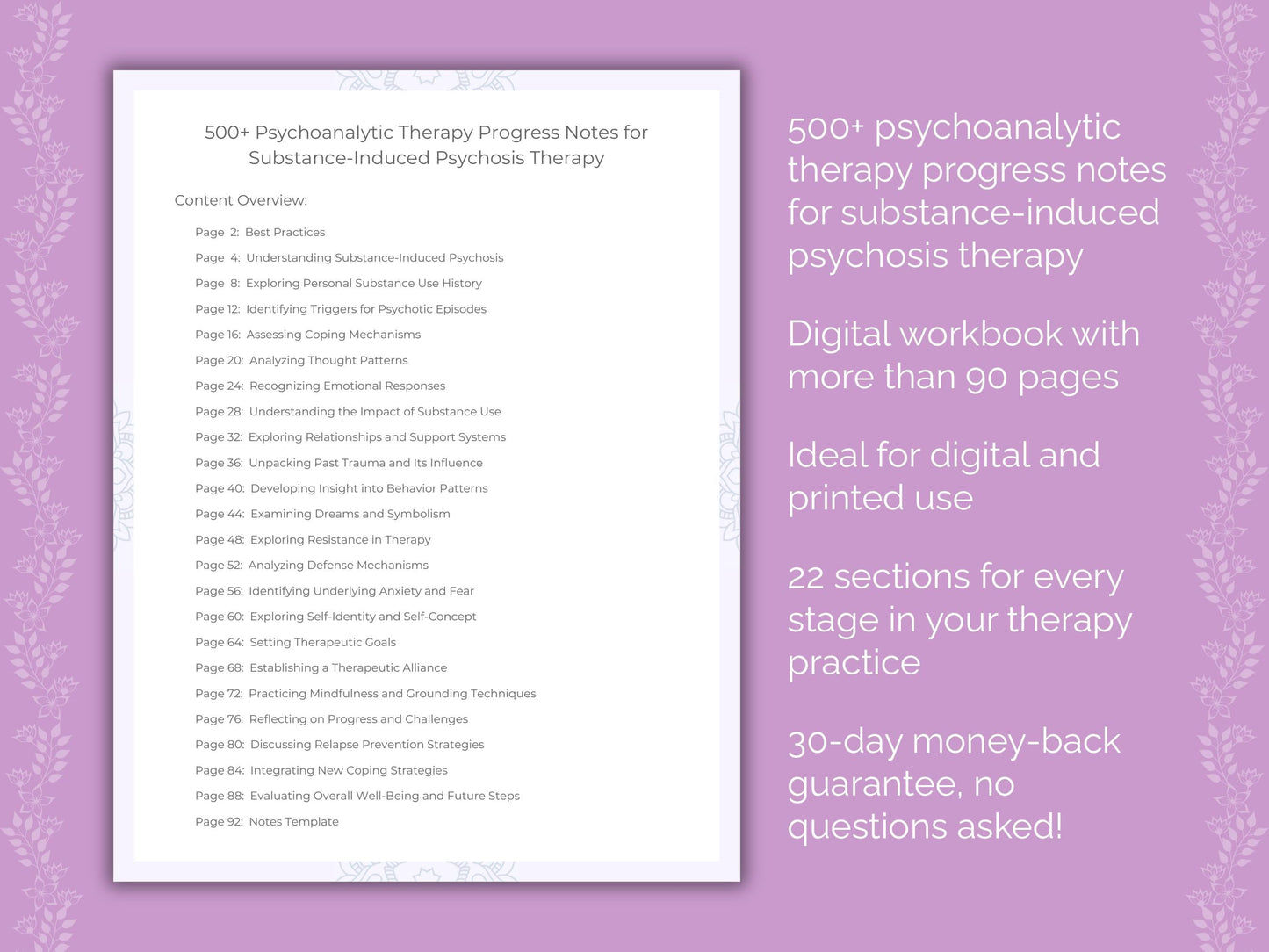 500+ Psychoanalytic Therapy Progress Notes for Substance-Induced Psychosis Therapy

Content Overview:

Page 2: Best Practices
Page 4: Understanding Substance-Induced Psychosis
Page 8: Exploring Personal Substance Use History
Page 12: Identifying Triggers for Psychotic Episodes
Page 16: Assessing Coping Mechanisms
Page 20: Analyzing Thought Patterns
Page 24: Recognizing Emotional Responses
Page 28: Understanding the Impact of Substance Use
Page 32: Exploring Relationships and Support Systems
Page 36: Unpacking Past Trauma and Its Influence
Page 40: Developing Insight into Behavior Patterns
Page 44: Examining Dreams and Symbolism
Page 48: Exploring Resistance in Therapy
Page 52: Analyzing Defense Mechanisms
Page 56: Identifying Underlying Anxiety and Fear
Page 60: Exploring Self-Identity and Self-Concept
Page 64: Setting Therapeutic Goals
Page 68: Establishing a Therapeutic Alliance
Page 72: Practicing Mindfulness and Grounding Techniques
Page 76: Reflecting on Progress and Challenges
Page 80: Discussing Relapse Prevention Strategies
Page 84: Integrating New Coping Strategies
Page 88: Evaluating Overall Well-Being and Future Steps
Page 92: Notes Template

500+ psychoanalytic therapy progress notes for substance-induced psychosis therapy

Digital workbook with more than 90 pages

Ideal for digital and printed use

22 sections for every stage in your therapy practice

30-day money-back guarantee, no questions asked!